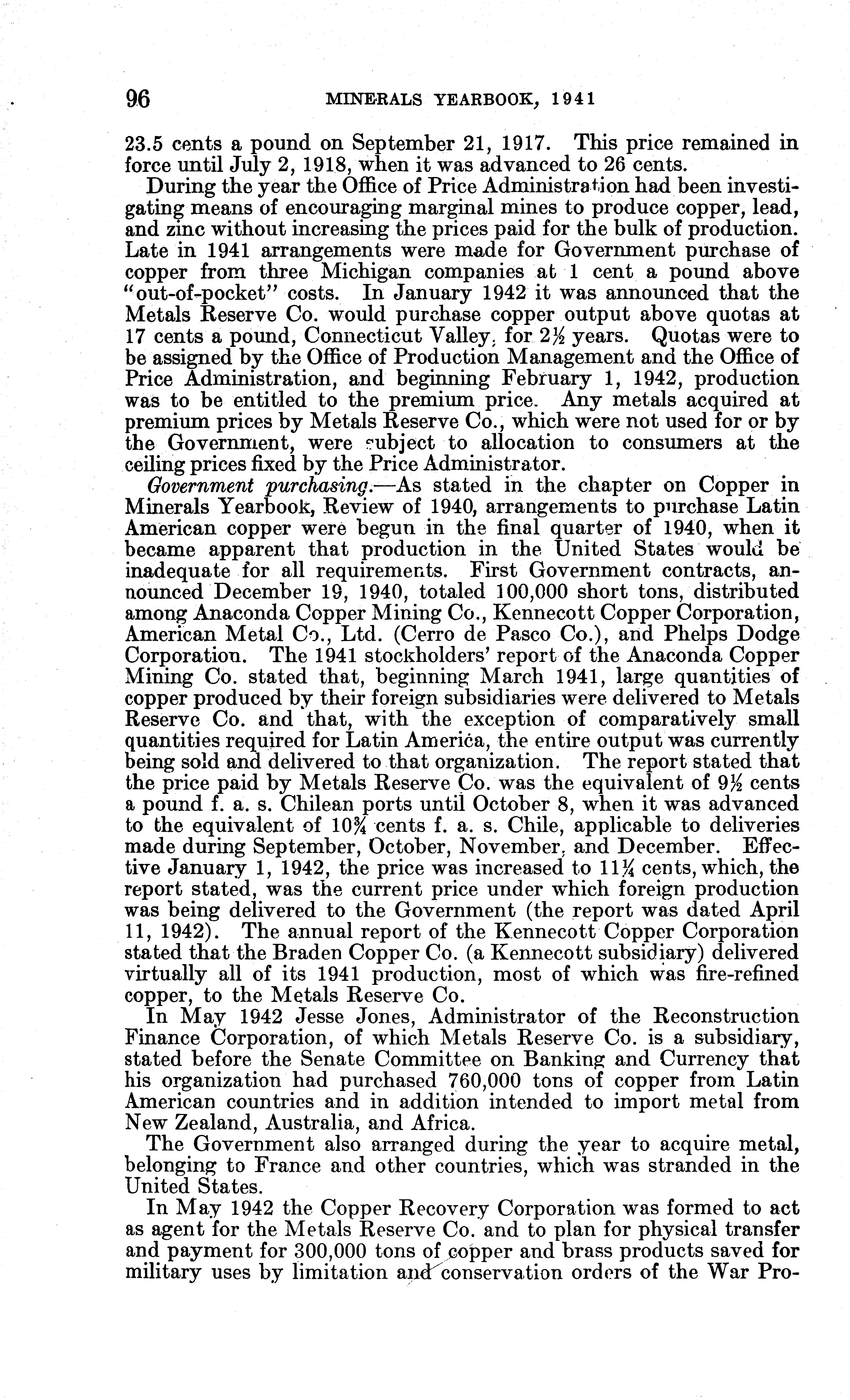 96 MINERALS YEARBOOK, 1941

23.5 cents a pound on September 21, 1917. This price remained in force until July 2, 1918, when it was advanced to 26 cents.

During the year the Office of Price Administration had been investigating means of encouraging marginal mines to produce copper, lead, and zinc without increasing the prices paid for the bulk of production. Late in 1941 arrangements were made for Government purchase of copper from three Michigan companies at 1 cent a pound above "out-of-pocket" costs. In January 1942 it was announced that the Metals Reserve Co. would purchase copper output above quotas at 17 cents a pound, Connecticut Valley, for $2\frac{1}{2}$ years. Quotas were to be assigned by the Office of Production Management and the Office of Price Administration, and beginning February 1, 1942, production was to be entitled to the premium price. Any metals acquired at premium prices by Metals Reserve Co., which were not used for or by the Government, were subject to allocation to consumers at the ceiling prices fixed by the Price Administrator.

Government purchasing.—As stated in the chapter on Copper in Minerals Yearbook, Review of 1940, arrangements to purchase Latin American copper were begun in the final quarter of 1940, when it became apparent that production in the United States would be inadequate for all requirements. First Government contracts, announced December 19, 1940, totaled 100,000 short tons, distributed among Anaconda Copper Mining Co., Kennecott Copper Corporation, American Metal Co., Ltd. (Cerro de Pasco Co.), and Phelps Dodge Corporation. The 1941 stockholders' report of the Anaconda Copper Mining Co. stated that, beginning March 1941, large quantities of copper produced by their foreign subsidiaries were delivered to Metals Reserve Co. and that, with the exception of comparatively small quantities required for Latin America, the entire output was currently being sold and delivered to that organization. The report stated that the price paid by Metals Reserve Co. was the equivalent of $9\frac{1}{2}$ cents a pound f. a. s. Chilean ports until October 8, when it was advanced to the equivalent of $10\frac{3}{4}$ cents f. a. s. Chile, applicable to deliveries made during September, October, November, and December. Effective January 1, 1942, the price was increased to $11\frac{1}{4}$ cents, which, the report stated, was the current price under which foreign production was being delivered to the Government (the report was dated April 11, 1942). The annual report of the Kennecott Copper Corporation stated that the Braden Copper Co. (a Kennecott subsidiary) delivered virtually all of its 1941 production, most of which was fire-refined copper, to the Metals Reserve Co.

In May 1942 Jesse Jones, Administrator of the Reconstruction Finance Corporation, of which Metals Reserve Co. is a subsidiary, stated before the Senate Committee on Banking and Currency that his organization had purchased 760,000 tons of copper from Latin American countries and in addition intended to import metal from New Zealand, Australia, and Africa.

The Government also arranged during the year to acquire metal, belonging to France and other countries, which was stranded in the United States.

In May 1942 the Copper Recovery Corporation was formed to act as agent for the Metals Reserve Co. and to plan for physical transfer and payment for 300,000 tons of copper and brass products saved for military uses by limitation and conservation orders of the War Pro-